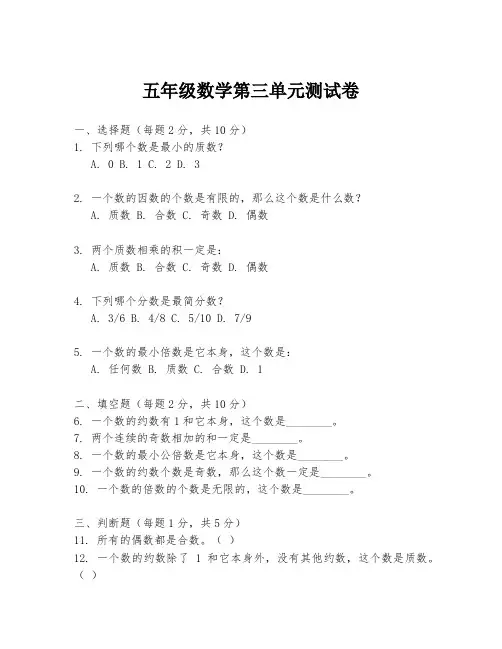 五年级数学第三单元测试卷

一、选择题（每题 2 分，共 10 分）
1. 下列哪个数是最小的质数？
A. 0 B. 1 C. 2 D. 3

2. 一个数的因数的个数是有限的，那么这个数是什么数？
A. 质数 B. 合数 C. 奇数 D. 偶数

3. 两个质数相乘的积一定是：
A. 质数 B. 合数 C. 奇数 D. 偶数

4. 下列哪个分数是最简分数？
A. 3/6 B. 4/8 C. 5/10 D. 7/9

5. 一个数的最小倍数是它本身，这个数是：
A. 任何数 B. 质数 C. 合数 D. 1

二、填空题（每题 2 分，共 10 分）
6. 一个数的约数有 1 和它本身，这个数是________。
7. 两个连续的奇数相加的和一定是________。
8. 一个数的最小公倍数是它本身，这个数是________。
9. 一个数的约数个数是奇数，那么这个数一定是________。
10. 一个数的倍数的个数是无限的，这个数是________。

三、判断题（每题 1 分，共 5 分）
11. 所有的偶数都是合数。（ ）
12. 一个数的约数除了 1 和它本身外，没有其他约数，这个数是质数。（ ）